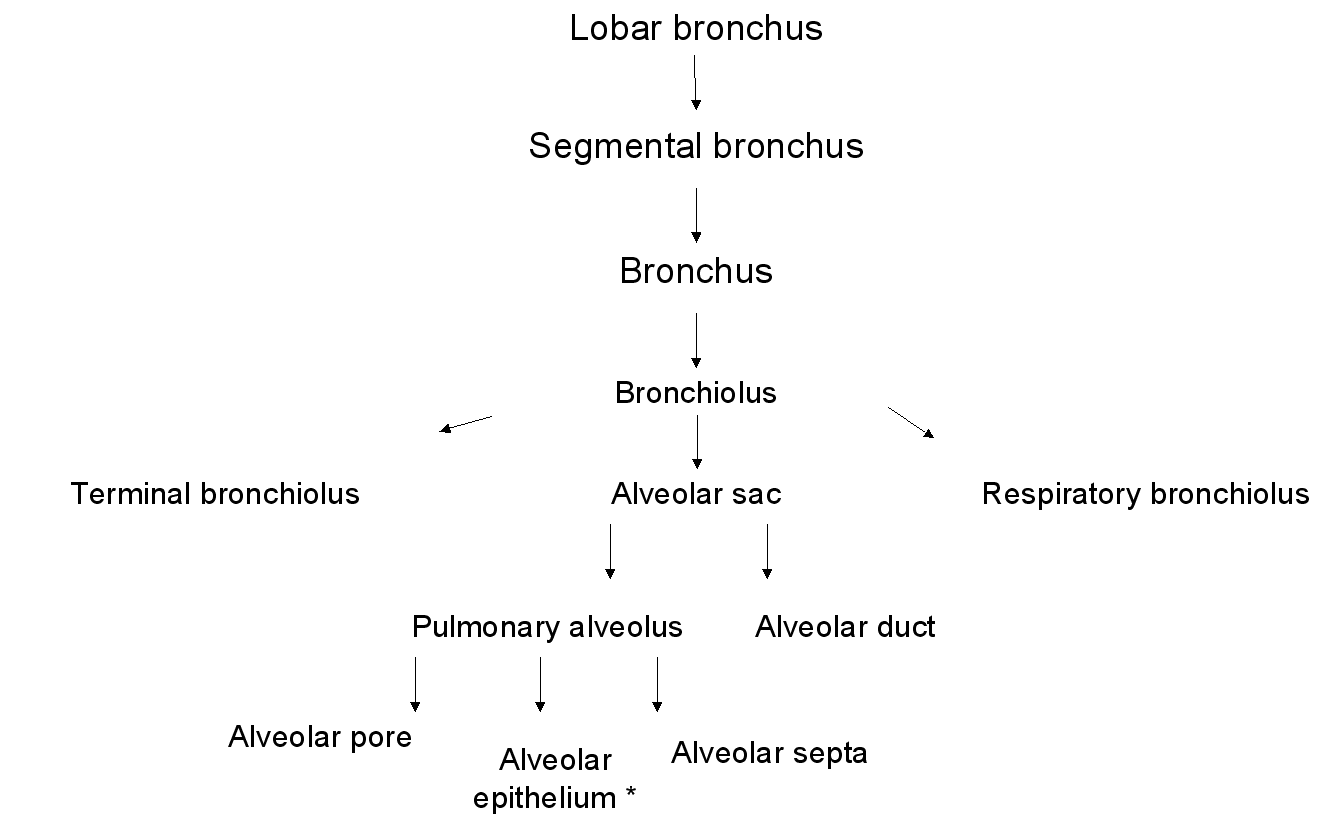 Lobar bronchus

Segmental bronchus

Bronchus

Bronchiolus

Terminal bronchiolus

Alveolar sac

Respiratory bronchiolus

Pulmonary alveolus

Alveolar duct

Alveolar pore

Alveolar epithelium *

Alveolar septa